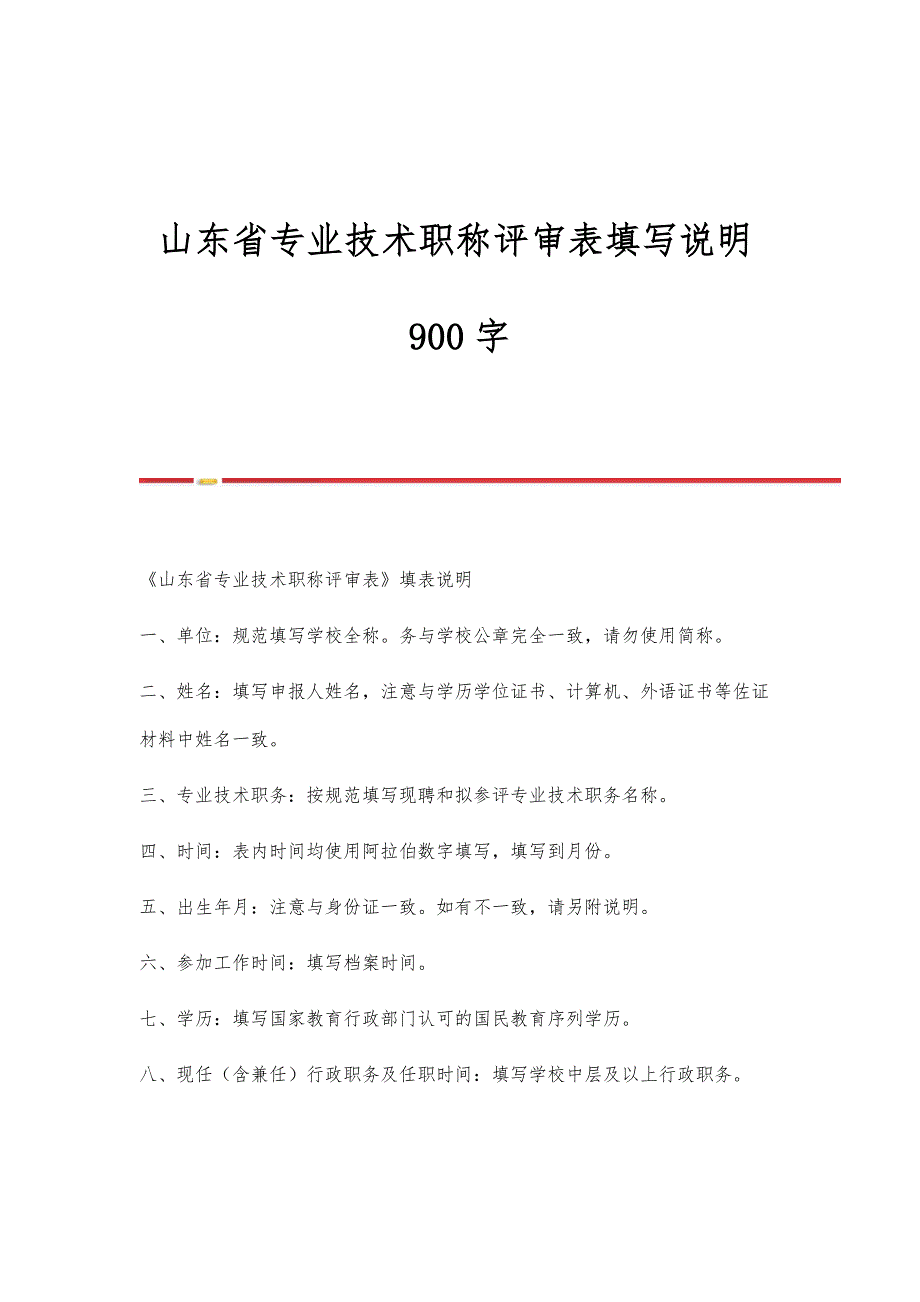 山东省专业技术职称评审表填写说明

900字

《山东省专业技术职称评审表》填表说明

一、单位：规范填写学校全称。务与学校公章完全一致，请勿使用简称。

二、姓名：填写申报人姓名，注意与学历学位证书、计算机、外语证书等佐证材料中姓名一致。

三、专业技术职务：按规范填写现聘和拟参评专业技术职务名称。

四、时间：表内时间均使用阿拉伯数字填写，填写到月份。

五、出生年月：注意与身份证一致。如有不一致，请另附说明。

六、参加工作时间：填写档案时间。

七、学历：填写国家教育行政部门认可的国民教育序列学历。

八、现任（含兼任）行政职务及任职时间：填写学校中层及以上行政职务。